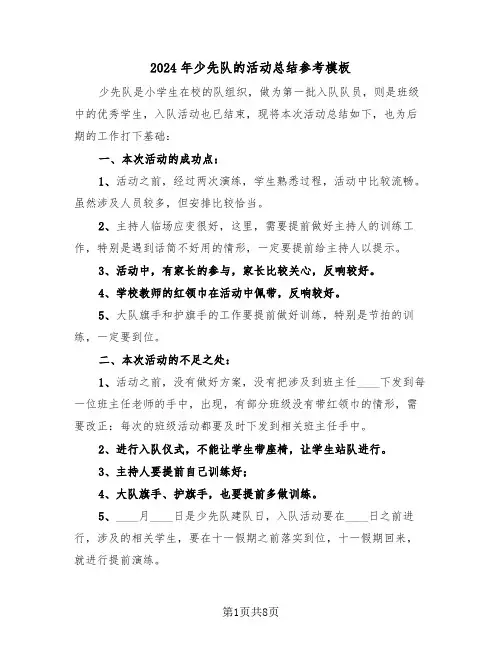 2024 年少先队的活动总结参考模板

少先队是小学生在校的队组织，做为第一批入队队员，则是班级中的优秀学生，入队活动也已结束，现将本次活动总结如下，也为后期的工作打下基础：

一、本次活动的成功点：

1、活动之前，经过两次演练，学生熟悉过程，活动中比较流畅。虽然涉及人员较多，但安排比较恰当。

2、主持人临场应变很好，这里，需要提前做好主持人的训练工作，特别是遇到话筒不好用的情形，一定要提前给主持人以提示。

3、活动中，有家长的参与，家长比较关心，反响较好。

4、学校教师的红领巾在活动中佩带，反响较好。

5、大队旗手和护旗手的工作要提前做好训练，特别是节拍的训练，一定要到位。

二、本次活动的不足之处：

1、活动之前，没有做好方案，没有把涉及到班主任____下发到每一位班主任老师的手中，出现，有部分班级没有带红领巾的情形，需要改正：每次的班级活动都要及时下发到相关班主任手中。

2、进行入队仪式，不能让学生带座椅，让学生站队进行。

3、主持人要提前自己训练好；

4、大队旗手、护旗手，也要提前多做训练。

5、____月____日是少先队建队日，入队活动要在____日之前进行，涉及的相关学生，要在十一假期之前落实到位，十一假期回来，就进行提前演练。

第1页共8页